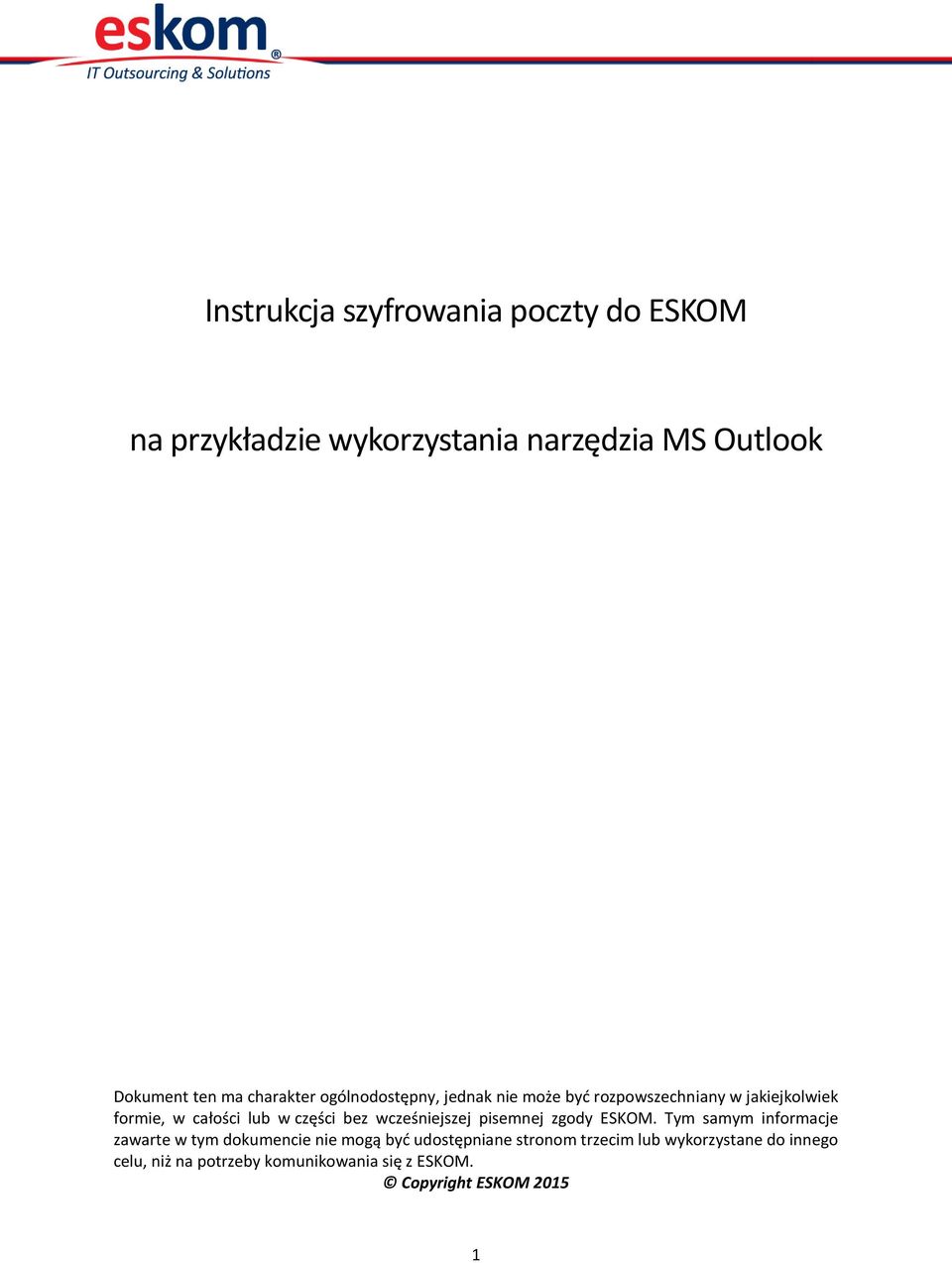 eskom®
IT Outsourcing & Solutions

Instrukcja szyfrowania poczty do ESKOM

na przykładzie wykorzystania narzędzia MS Outlook

Dokument ten ma charakter ogólnodostępny, jednak nie może być rozpowszechniany w jakiejkolwiek formie, w całości lub w części bez wcześniejszej pisemnej zgody ESKOM. Tym samym informacje zawarte w tym dokumencie nie mogą być udostępniane stronom trzecim lub wykorzystane do innego celu, niż na potrzeby komunikowania się z ESKOM.

© Copyright ESKOM 2015

1